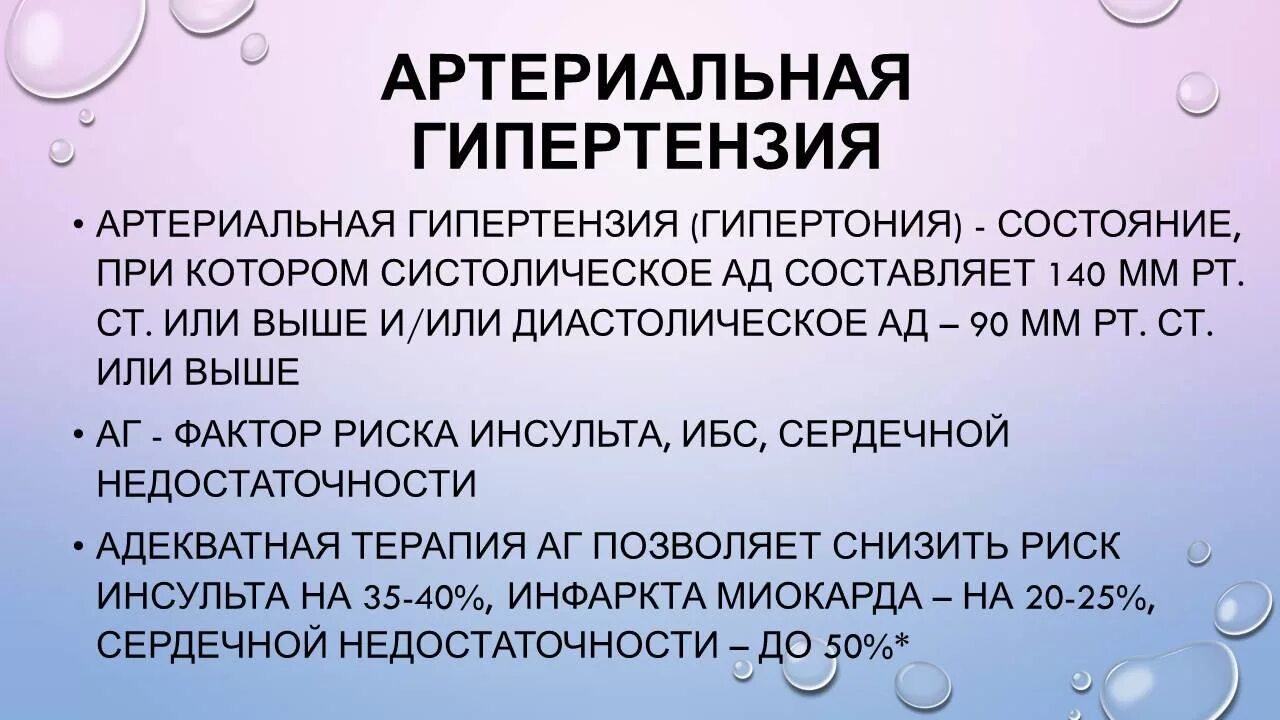 АРТЕРИАЛЬНАЯ ГИПЕРТЕНЗИЯ

• АРТЕРИАЛЬНАЯ ГИПЕРТЕНЗИЯ (ГИПЕРТОНИЯ) - СОСТОЯНИЕ, ПРИ КОТОРОМ СИСТОЛИЧЕСКОЕ АД СОСТАВЛЯЕТ 140 ММ РТ. СТ. ИЛИ ВЫШЕ И/ИЛИ ДИАСТОЛИЧЕСКОЕ АД – 90 ММ РТ. СТ. ИЛИ ВЫШЕ

• АГ - ФАКТОР РИСКА ИНСУЛЬТА, ИБС, СЕРДЕЧНОЙ НЕДОСТАТОЧНОСТИ

• АДЕКВАТНАЯ ТЕРАПИЯ АГ ПОЗВОЛЯЕТ СНИЗИТЬ РИСК ИНСУЛЬТА НА 35-40%, ИНФАРКТА МИОКАРДА – НА 20-25%, СЕРДЕЧНОЙ НЕДОСТАТОЧНОСТИ – ДО 50%*